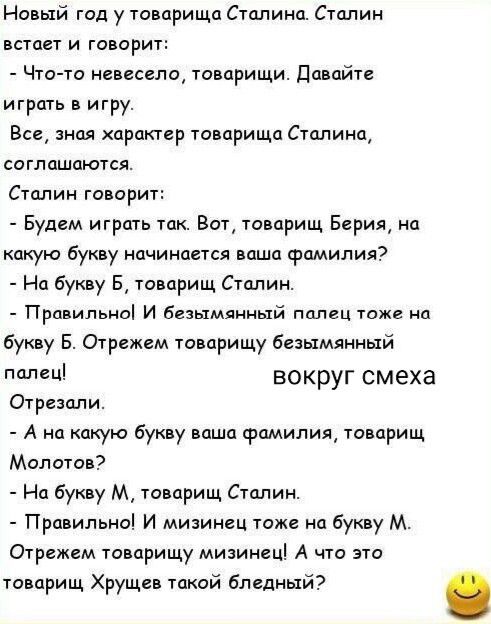 Новый год у товарища Сталина. Сталин встает и говорит:

- Что-то невесело, товарищи. Давайте играть в игру.

Все, зная характер товарища Сталина, соглашаются.

Сталин говорит:

- Будем играть так. Вот, товарищ Берия, на какую букву начинается ваша фамилия?

- На букву Б, товарищ Сталин.

- Правильно! И безымянный палец тоже на букву Б. Отрежем товарищу безымянный палец!

вокруг смеха

Отрезали.

- А на какую букву ваша фамилия, товарищ Молотов?

- На букву М, товарищ Сталин.

- Правильно! И мизинец тоже на букву М. Отрежем товарищу мизинец! А что это товарищ Хрущев такой бледный?